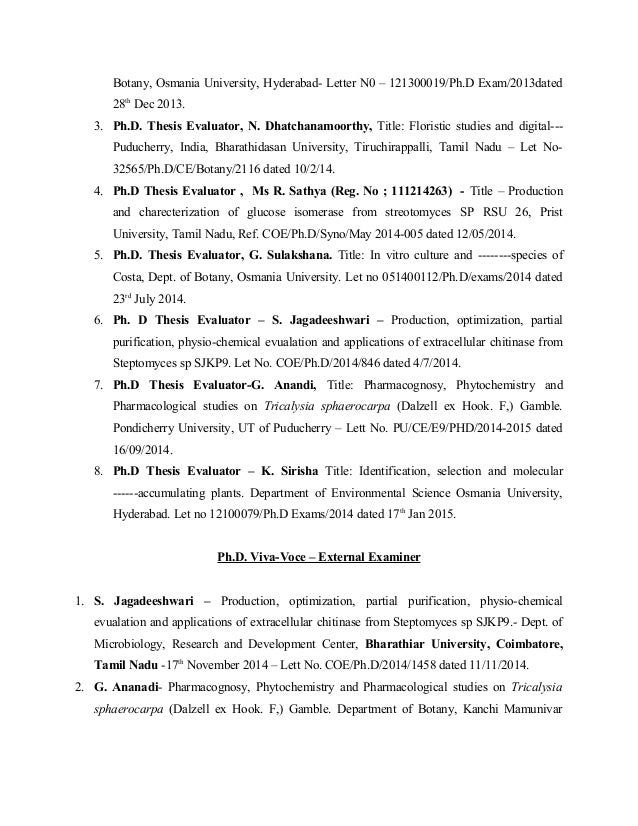 Botany, Osmania University, Hyderabad- Letter N0 – 121300019/Ph.D Exam/2013dated 28th Dec 2013.

3. Ph.D. Thesis Evaluator, N. Dhatchanamoorthy, Title: Floristic studies and digital---Puducherry, India, Bharathidasan University, Tiruchirappalli, Tamil Nadu – Let No-32565/Ph.D/CE/Botany/2116 dated 10/2/14.

4. Ph.D Thesis Evaluator , Ms R. Sathya (Reg. No ; 111214263) - Title – Production and charecterization of glucose isomerase from streotomyces SP RSU 26, Prist University, Tamil Nadu, Ref. COE/Ph.D/Syno/May 2014-005 dated 12/05/2014.

5. Ph.D. Thesis Evaluator, G. Sulakshana. Title: In vitro culture and --------species of Costa, Dept. of Botany, Osmania University. Let no 051400112/Ph.D/exams/2014 dated 23rd July 2014.

6. Ph. D Thesis Evaluator – S. Jagadeeshwari – Production, optimization, partial purification, physio-chemical evualation and applications of extracellular chitinase from Steptomyces sp SJKP9. Let No. COE/Ph.D/2014/846 dated 4/7/2014.

7. Ph.D Thesis Evaluator-G. Anandi, Title: Pharmacognosy, Phytochemistry and Pharmacological studies on Tricalysia sphaerocarpa (Dalzell ex Hook. F,) Gamble. Pondicherry University, UT of Puducherry – Lett No. PU/CE/E9/PHD/2014-2015 dated 16/09/2014.

8. Ph.D Thesis Evaluator – K. Sirisha Title: Identification, selection and molecular ------accumulating plants. Department of Environmental Science Osmania University, Hyderabad. Let no 12100079/Ph.D Exams/2014 dated 17th Jan 2015.

Ph.D. Viva-Voce – External Examiner

1. S. Jagadeeshwari – Production, optimization, partial purification, physio-chemical evualation and applications of extracellular chitinase from Steptomyces sp SJKP9.- Dept. of Microbiology, Research and Development Center, Bharathiar University, Coimbatore, Tamil Nadu -17th November 2014 – Lett No. COE/Ph.D/2014/1458 dated 11/11/2014.

2. G. Ananadi- Pharmacognosy, Phytochemistry and Pharmacological studies on Tricalysia sphaerocarpa (Dalzell ex Hook. F,) Gamble. Department of Botany, Kanchi Mamunivar